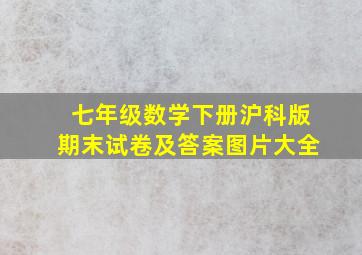 七年级数学下册沪科版
期末试卷及答案图片大全